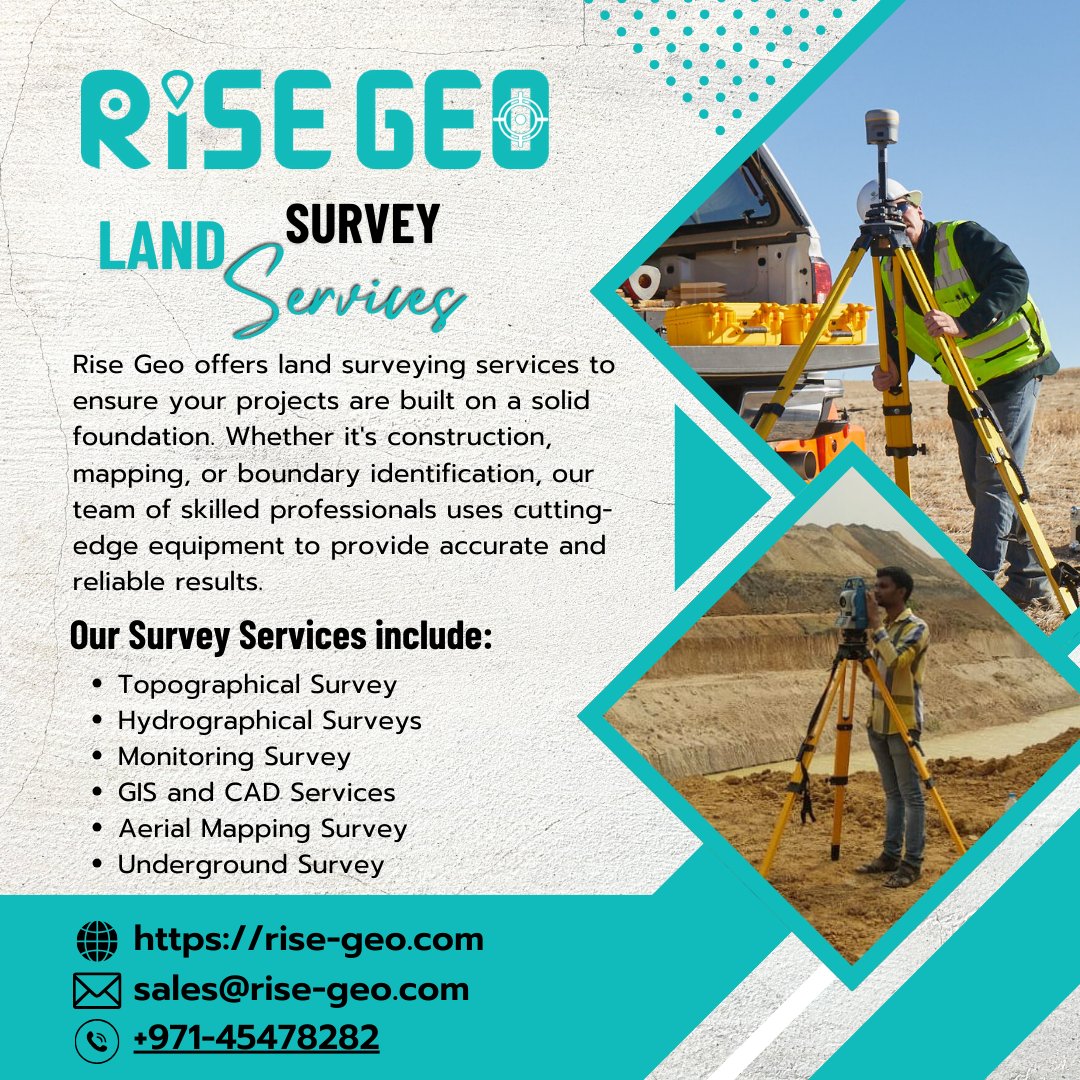 RISE GEO

LAND SURVEY
Services

Rise Geo offers land surveying services to ensure your projects are built on a solid foundation. Whether it's construction, mapping, or boundary identification, our team of skilled professionals uses cutting-edge equipment to provide accurate and reliable results.

Our Survey Services include:

• Topographical Survey
• Hydrographical Surveys
• Monitoring Survey
• GIS and CAD Services
• Aerial Mapping Survey
• Underground Survey

https://rise-geo.com
sales@rise-geo.com
+971-45478282